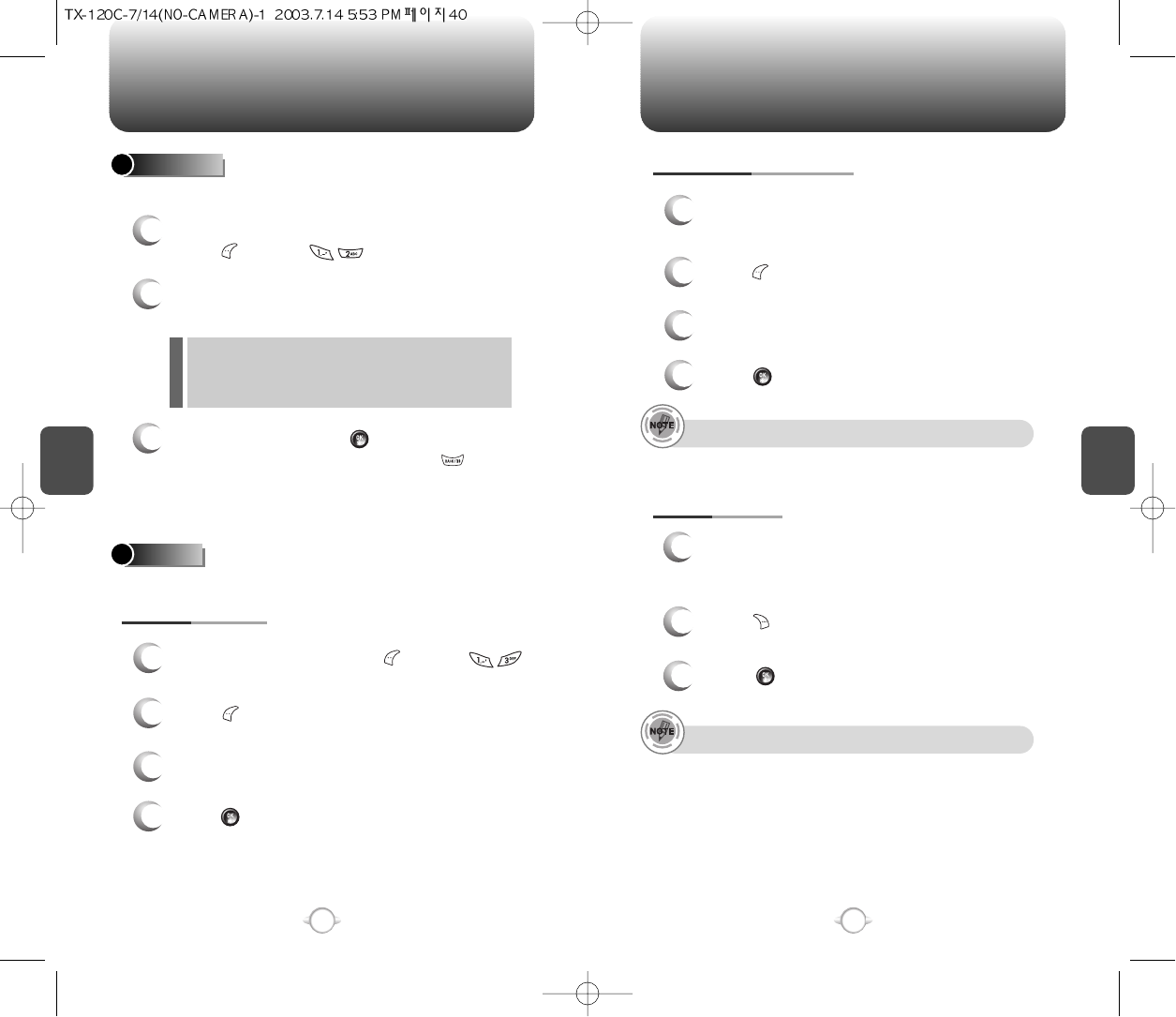 TX-120C-7/14(NO-CAMERA)-1 2003.7.14 5:53 PM 페이지40

NOTE

NOTE